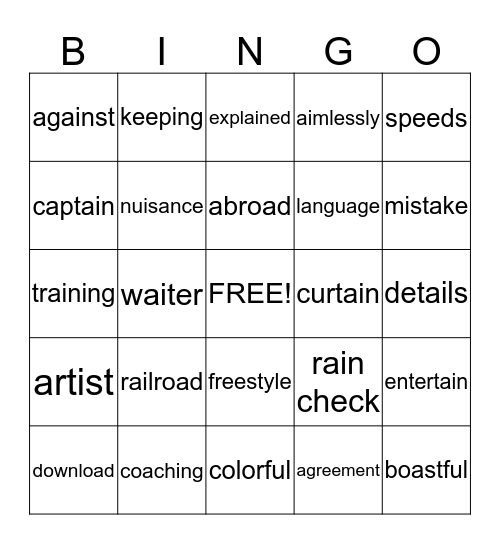 | B | I | N | G | O |
|---|---|---|---|---|
| against | keeping | explained | aimlessly | speeds |
| captain | nuisance | abroad | language | mistake |
| training | waiter | FREE! | curtain | details |
| artist | railroad | freestyle | rain check | entertain |
| download | coaching | colorful | agreement | boastful |